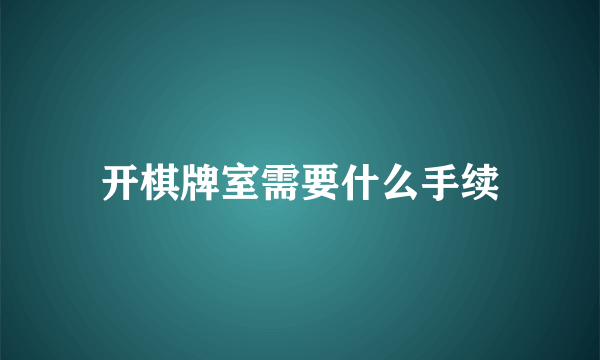 开棋牌室需要什么手续